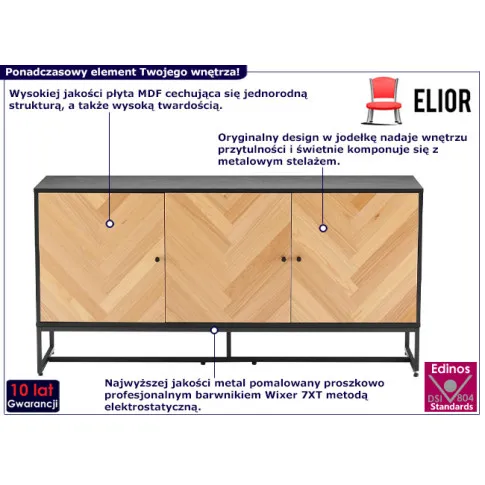 Ponadczasowy element Twojego wnętrza!

Wysokiej jakości płyta MDF cechująca się jednorodną strukturą, a także wysoką twardością.

ELIOR

Oryginalny design w jodełkę nadaje wnętrzu przytulności i świetnie komponuje się z metalowym stelażem.

10 lat
Gwarancji

Najwyższej jakości metal pomalowany proszkowo profesjonalnym barwnikiem Wixer 7XT metodą elektrostatyczną.

Edinos
DSI 804
Standards